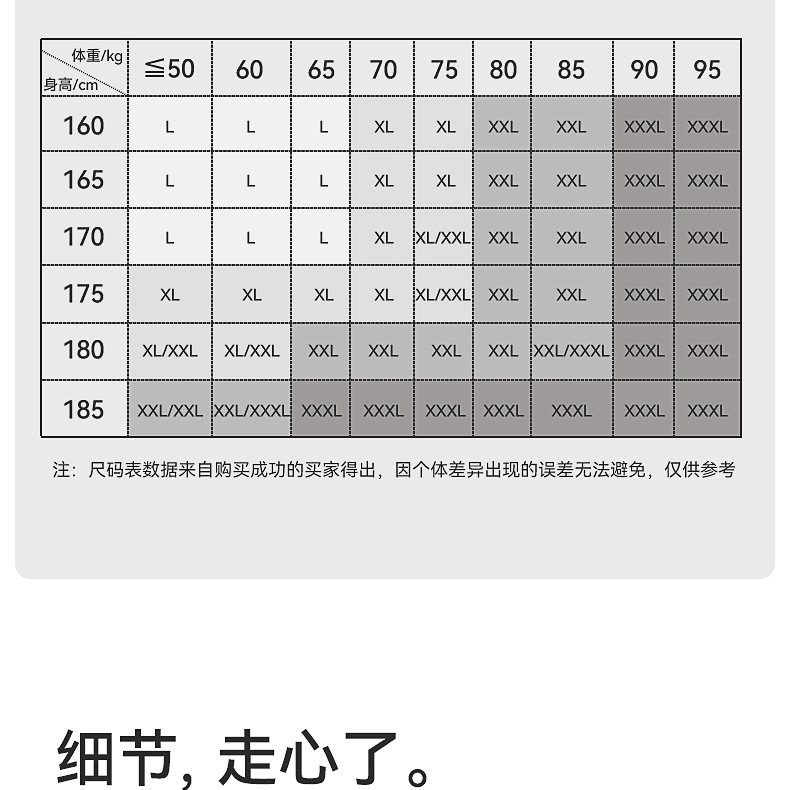 | 体重/kg 身高/cm | ≦50 | 60 | 65 | 70 | 75 | 80 | 85 | 90 | 95 |
|---|---|---|---|---|---|---|---|---|---|
| 160 | L | L | L | XL | XL | XXL | XXL | XXXL | XXXL |
| 165 | L | L | L | XL | XL | XXL | XXL | XXXL | XXXL |
| 170 | L | L | L | XL | XL/XXL | XXL | XXL | XXXL | XXXL |
| 175 | XL | XL | XL | XL | XL/XXL | XXL | XXL | XXXL | XXXL |
| 180 | XL/XXL | XL/XXL | XXL | XXL | XXL | XXL | XXL/XXXL | XXXL | XXXL |
| 185 | XXL/XXL | XXL/XXXL | XXXL | XXXL | XXXL | XXXL | XXXL | XXXL | XXXL |

注：尺码表数据来自购买成功的买家得出，因个体差异出现的误差无法避免，仅供参考

细节，走心了。